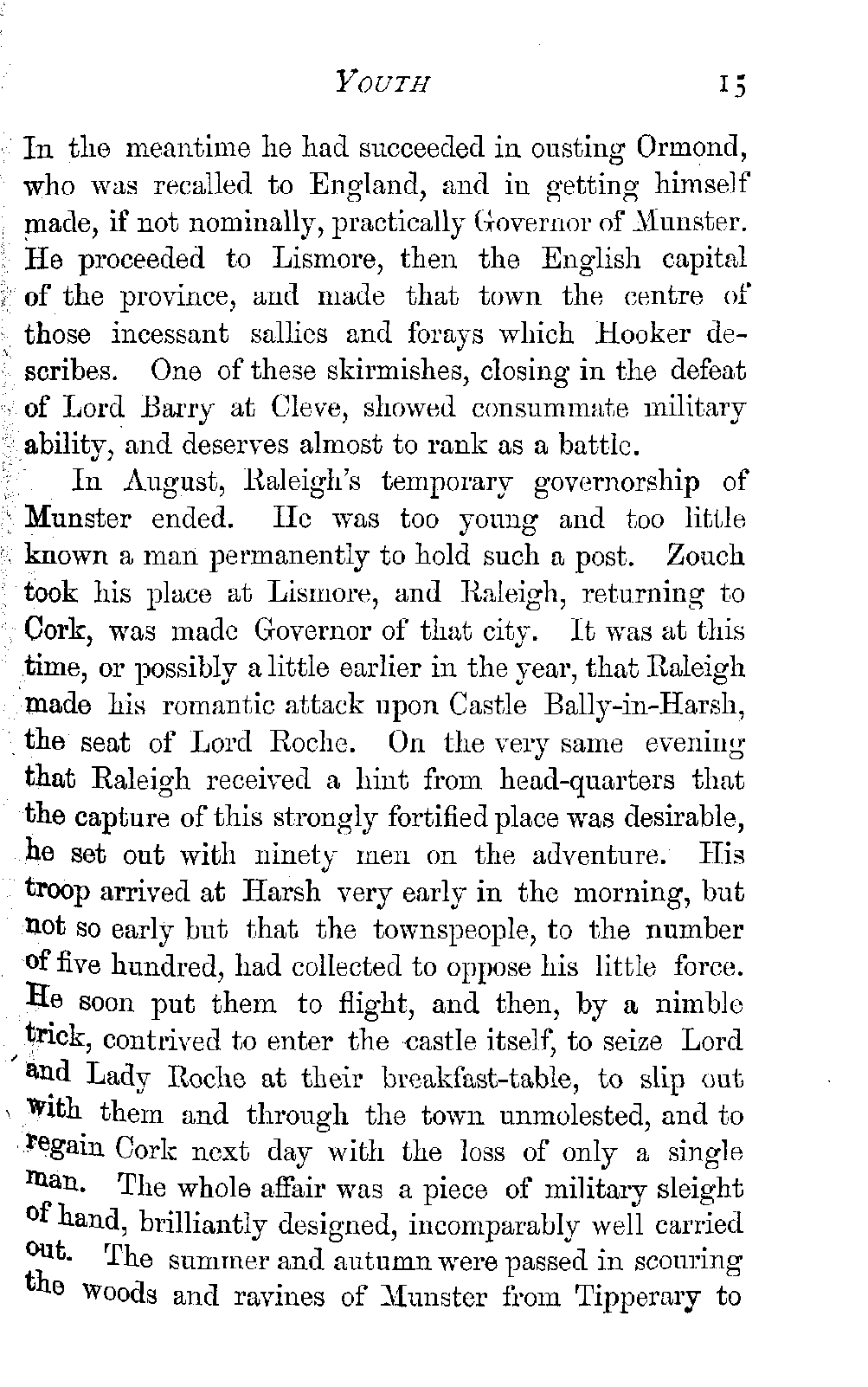 YOUTH 15

In the meantime he had succeeded in ousting Ormond, who was recalled to England, and in getting himself made, if not nominally, practically Governor of Munster. He proceeded to Lismore, then the English capital of the province, and made that town the centre of those incessant sallies and forays which Hooker describes. One of these skirmishes, closing in the defeat of Lord Barry at Cleve, showed consummate military ability, and deserves almost to rank as a battle.

In August, Raleigh's temporary governorship of Munster ended. He was too young and too little known a man permanently to hold such a post. Zouch took his place at Lismore, and Raleigh, returning to Cork, was made Governor of that city. It was at this time, or possibly a little earlier in the year, that Raleigh made his romantic attack upon Castle Bally-in-Harsh, the seat of Lord Roche. On the very same evening that Raleigh received a hint from head-quarters that the capture of this strongly fortified place was desirable, he set out with ninety men on the adventure. His troop arrived at Harsh very early in the morning, but not so early but that the townspeople, to the number of five hundred, had collected to oppose his little force. He soon put them to flight, and then, by a nimble trick, contrived to enter the castle itself, to seize Lord and Lady Roche at their breakfast-table, to slip out with them and through the town unmolested, and to regain Cork next day with the loss of only a single man. The whole affair was a piece of military sleight of hand, brilliantly designed, incomparably well carried out. The summer and autumn were passed in scouring the woods and ravines of Munster from Tipperary to